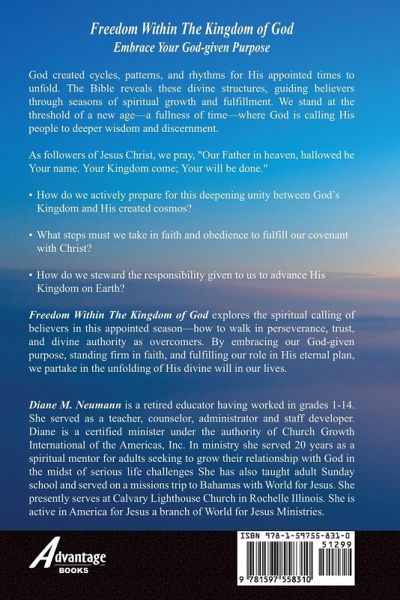 Freedom Within The Kingdom of God
Embrace Your God-given Purpose

God created cycles, patterns, and rhythms for His appointed times to unfold. The Bible reveals these divine structures, guiding believers through seasons of spiritual growth and fulfillment. We stand at the threshold of a new age—a fullness of time—where God is calling His people to deeper wisdom and discernment.

As followers of Jesus Christ, we pray, "Our Father in heaven, hallowed be Your name. Your Kingdom come; Your will be done."

• How do we actively prepare for this deepening unity between God's Kingdom and His created cosmos?

• What steps must we take in faith and obedience to fulfill our covenant with Christ?

• How do we steward the responsibility given to us to advance His Kingdom on Earth?

Freedom Within The Kingdom of God explores the spiritual calling of believers in this appointed season—how to walk in perseverance, trust, and divine authority as overcomers. By embracing our God-given purpose, standing firm in faith, and fulfilling our role in His eternal plan, we partake in the unfolding of His divine will in our lives.

Diane M. Neumann is a retired educator having worked in grades 1-14. She served as a teacher, counselor, administrator and staff developer. Diane is a certified minister under the authority of Church Growth International of the Americas, Inc. In ministry she served 20 years as a spiritual mentor for adults seeking to grow their relationship with God in the midst of serious life challenges She has also taught adult Sunday school and served on a missions trip to Bahamas with World for Jesus. She presently serves at Calvary Lighthouse Church in Rochelle Illinois. She is active in America for Jesus a branch of World for Jesus Ministries.

Advantage BOOKS

ISBN 978-1-59755-831-0
51299
9 781597 558310